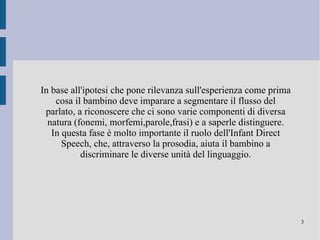 In base all'ipotesi che pone rilevanza sull'esperienza come prima cosa il bambino deve imparare a segmentare il flusso del parlato, a riconoscere che ci sono varie componenti di diversa natura (fonemi, morfemi,parole,frasi) e a saperle distinguere. In questa fase è molto importante il ruolo dell'Infant Direct Speech, che, attraverso la prosodia, aiuta il bambino a discriminare le diverse unità del linguaggio.

3